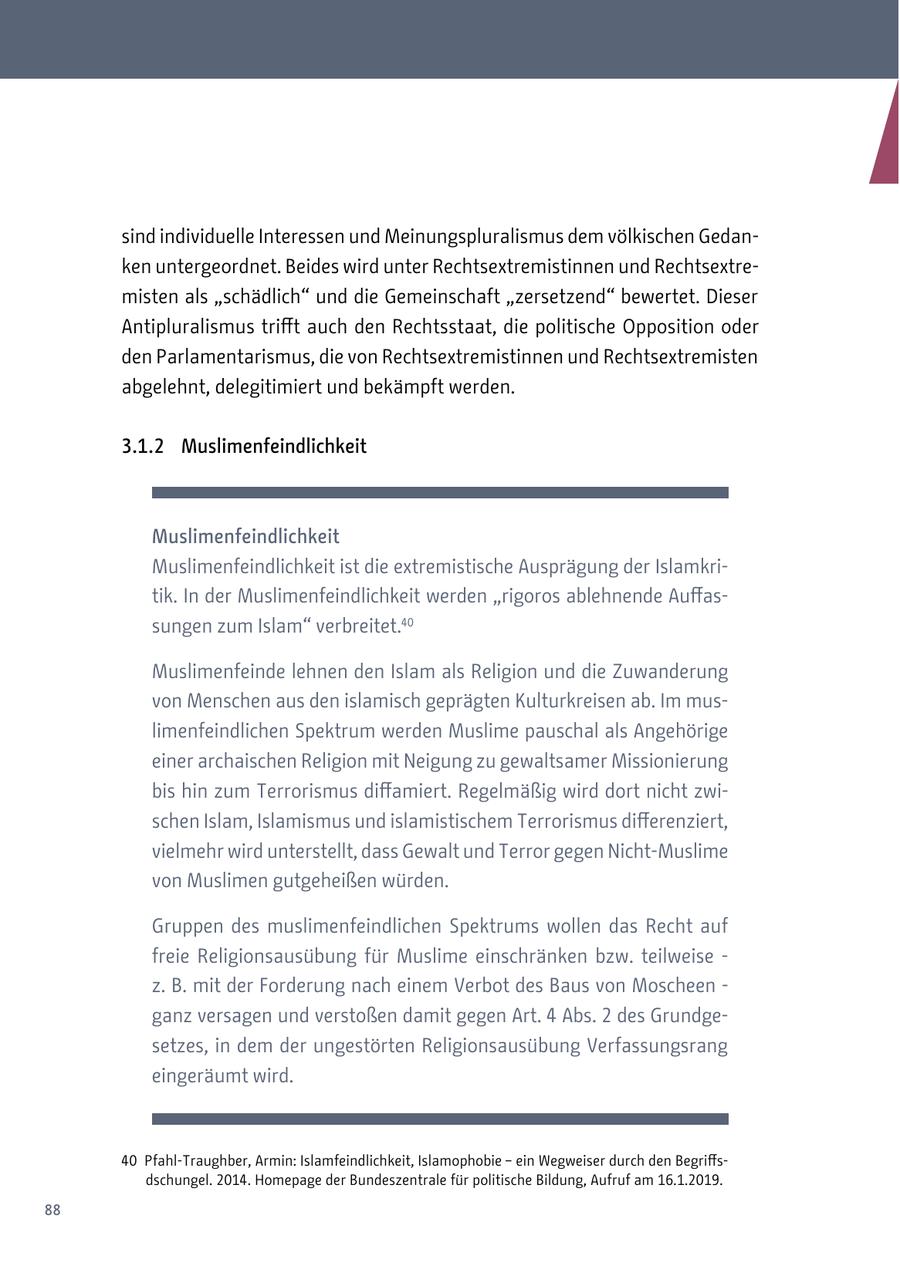 sind individuelle Interessen und Meinungspluralismus dem völkischen Gedanken untergeordnet. Beides wird unter Rechtsextremistinnen und Rechtsextremisten als „schädlich“ und die Gemeinschaft „zersetzend“ bewertet. Dieser Antipluralismus trifft auch den Rechtsstaat, die politische Opposition oder den Parlamentarismus, die von Rechtsextremistinnen und Rechtsextremisten abgelehnt, delegitimiert und bekämpft werden.

3.1.2 Muslimenfeindlichkeit

Muslimenfeindlichkeit
Muslimenfeindlichkeit ist die extremistische Ausprägung der Islamkritik. In der Muslimenfeindlichkeit werden „rigoros ablehnende Auffassungen zum Islam“ verbreitet.$^{40}$

Muslimenfeinde lehnen den Islam als Religion und die Zuwanderung von Menschen aus den islamisch geprägten Kulturkreisen ab. Im muslimenfeindlichen Spektrum werden Muslime pauschal als Angehörige einer archaischen Religion mit Neigung zu gewaltsamer Missionierung bis hin zum Terrorismus diffamiert. Regelmäßig wird dort nicht zwischen Islam, Islamismus und islamistischem Terrorismus differenziert, vielmehr wird unterstellt, dass Gewalt und Terror gegen Nicht-Muslime von Muslimen gutgeheißen würden.

Gruppen des muslimenfeindlichen Spektrums wollen das Recht auf freie Religionsausübung für Muslime einschränken bzw. teilweise - z. B. mit der Forderung nach einem Verbot des Baus von Moscheen - ganz versagen und verstoßen damit gegen Art. 4 Abs. 2 des Grundgesetzes, in dem der ungestörten Religionsausübung Verfassungsrang eingeräumt wird.

40 Pfahl-Traughber, Armin: Islamfeindlichkeit, Islamophobie – ein Wegweiser durch den Begriffsdschungel. 2014. Homepage der Bundeszentrale für politische Bildung, Aufruf am 16.1.2019.

88